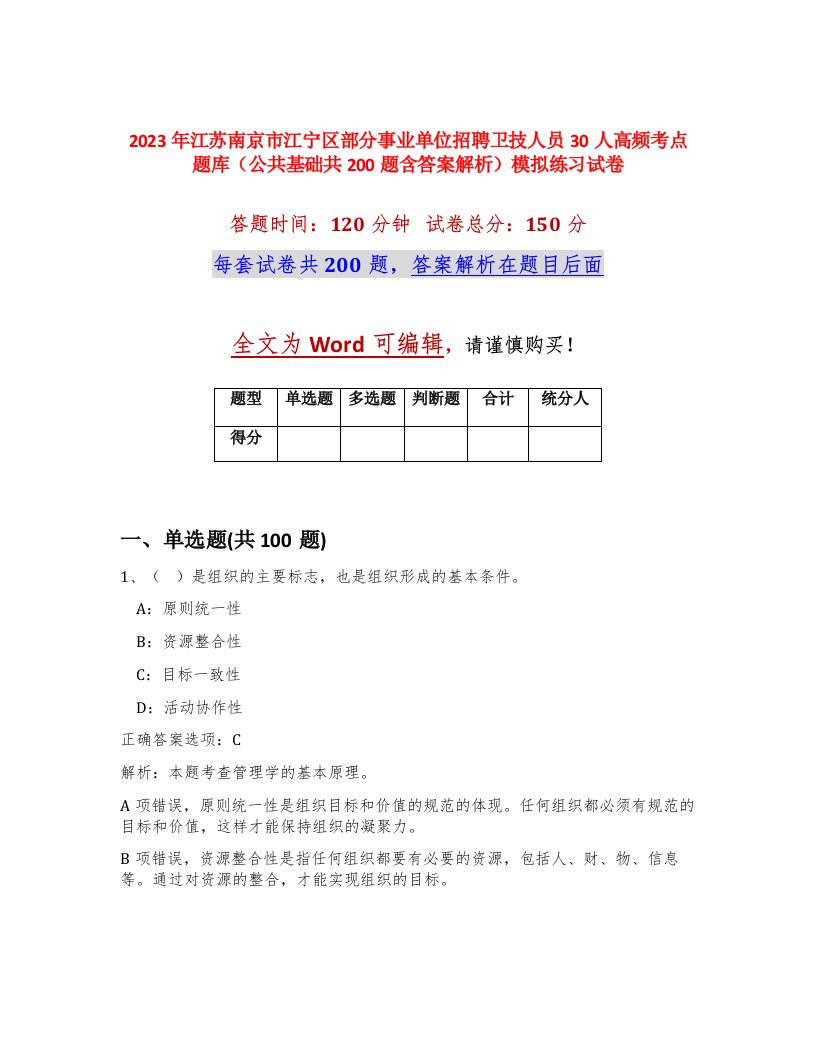 2023年江苏南京市江宁区部分事业单位招聘卫技人员30人高频考点题库（公共基础共200题含答案解析）模拟练习试卷

答题时间：120分钟　试卷总分：150分

每套试卷共200题，答案解析在题目后面

全文为Word可编辑，请谨慎购买！

| 题型 | 单选题 | 多选题 | 判断题 | 合计 | 统分人 |
|---|---|---|---|---|---|
| 得分 | | | | | |

一、单选题(共100题)

1、（　）是组织的主要标志，也是组织形成的基本条件。

A：原则统一性

B：资源整合性

C：目标一致性

D：活动协作性

正确答案选项：C

解析：本题考查管理学的基本原理。

A项错误，原则统一性是组织目标和价值的规范的体现。任何组织都必须有规范的目标和价值，这样才能保持组织的凝聚力。

B项错误，资源整合性是指任何组织都要有必要的资源，包括人、财、物、信息等。通过对资源的整合，才能实现组织的目标。